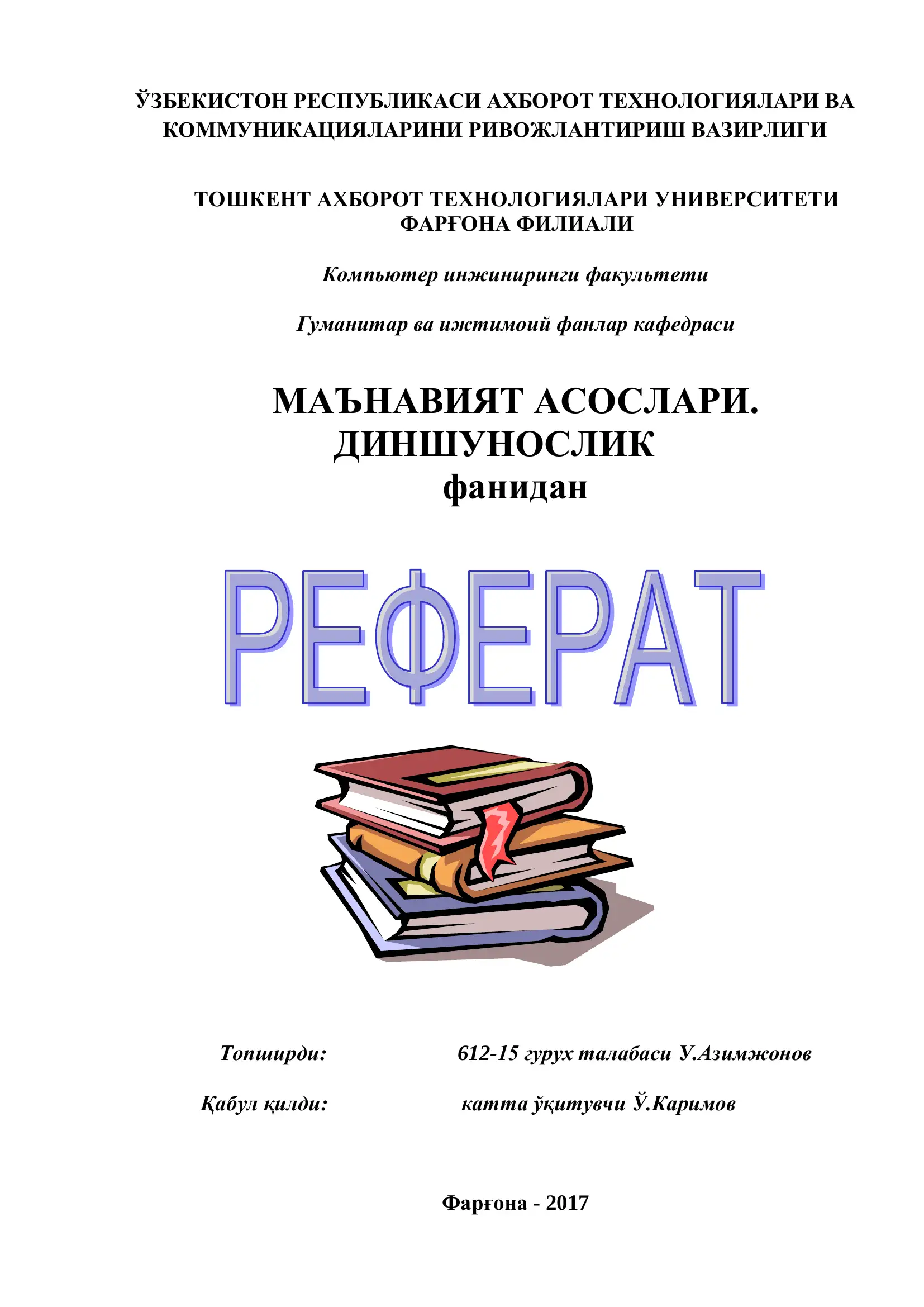 ЎЗБЕКИСТОН РЕСПУБЛИКАСИ АХБОРОТ ТЕХНОЛОГИЯЛАРИ ВА КОММУНИКАЦИЯЛАРИНИ РИВОЖЛАНТИРИШ ВАЗИРЛИГИ

ТОШКЕНТ АХБОРОТ ТЕХНОЛОГИЯЛАРИ УНИВЕРСИТЕТИ ФАРҒОНА ФИЛИАЛИ

Компьютер инжиниринги факультети

Гуманитар ва ижтимоий фанлар кафедраси

МАЪНАВИЯТ АСОСЛАРИ. ДИНШУНОСЛИК фанидан

РЕФЕРАТ

Топширди: 612-15 гурух талабаси У.Азимжонов

Қабул қилди: катта ўқитувчи Ў.Каримов

Фарғона - 2017